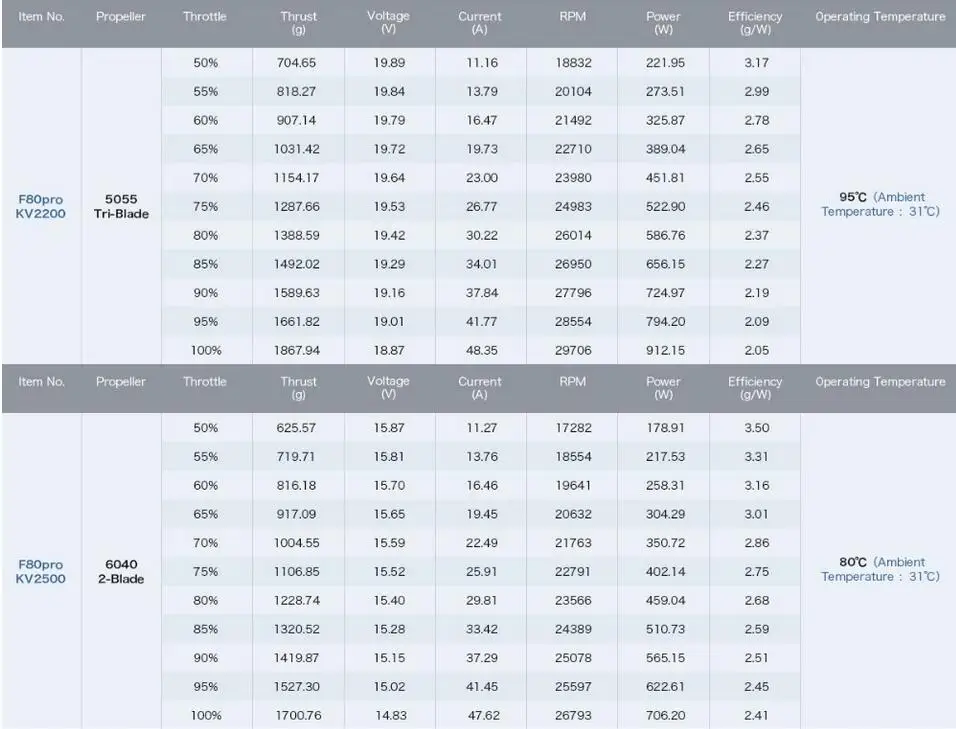 | Item No. | Propeller | Throttle | Thrust (g) | Voltage (V) | Current (A) | RPM | Power (W) | Efficiency (g/W) | Operating Temperature |
|---|---|---|---|---|---|---|---|---|---|
| F80pro KV2200 | 5055 Tri-Blade | 50% | 704.65 | 19.89 | 11.16 | 18832 | 221.95 | 3.17 | 95℃ (Ambient Temperature : 31℃) |
| | | 55% | 818.27 | 19.84 | 13.79 | 20104 | 273.51 | 2.99 | |
| | | 60% | 907.14 | 19.79 | 16.47 | 21492 | 325.87 | 2.78 | |
| | | 65% | 1031.42 | 19.72 | 19.73 | 22710 | 389.04 | 2.65 | |
| | | 70% | 1154.17 | 19.64 | 23.00 | 23980 | 451.81 | 2.55 | |
| | | 75% | 1287.66 | 19.53 | 26.77 | 24983 | 522.90 | 2.46 | |
| | | 80% | 1388.59 | 19.42 | 30.22 | 26014 | 586.76 | 2.37 | |
| | | 85% | 1492.02 | 19.29 | 34.01 | 26950 | 656.15 | 2.27 | |
| | | 90% | 1589.63 | 19.16 | 37.84 | 27796 | 724.97 | 2.19 | |
| | | 95% | 1661.82 | 19.01 | 41.77 | 28554 | 794.20 | 2.09 | |
| | | 100% | 1867.94 | 18.87 | 48.35 | 29706 | 912.15 | 2.05 | |

| Item No. | Propeller | Throttle | Thrust (g) | Voltage (V) | Current (A) | RPM | Power (W) | Efficiency (g/W) | Operating Temperature |
|---|---|---|---|---|---|---|---|---|---|
| F80pro KV2500 | 6040 2-Blade | 50% | 625.57 | 15.87 | 11.27 | 17282 | 178.91 | 3.50 | 80℃ (Ambient Temperature : 31℃) |
| | | 55% | 719.71 | 15.81 | 13.76 | 18554 | 217.53 | 3.31 | |
| | | 60% | 816.18 | 15.70 | 16.46 | 19641 | 258.31 | 3.16 | |
| | | 65% | 917.09 | 15.65 | 19.45 | 20632 | 304.29 | 3.01 | |
| | | 70% | 1004.55 | 15.59 | 22.49 | 21763 | 350.72 | 2.86 | |
| | | 75% | 1106.85 | 15.52 | 25.91 | 22791 | 402.14 | 2.75 | |
| | | 80% | 1228.74 | 15.40 | 29.81 | 23566 | 459.04 | 2.68 | |
| | | 85% | 1320.52 | 15.28 | 33.42 | 24389 | 510.73 | 2.59 | |
| | | 90% | 1419.87 | 15.15 | 37.29 | 25078 | 565.15 | 2.51 | |
| | | 95% | 1527.30 | 15.02 | 41.45 | 25597 | 622.61 | 2.45 | |
| | | 100% | 1700.76 | 14.83 | 47.62 | 26793 | 706.20 | 2.41 | |